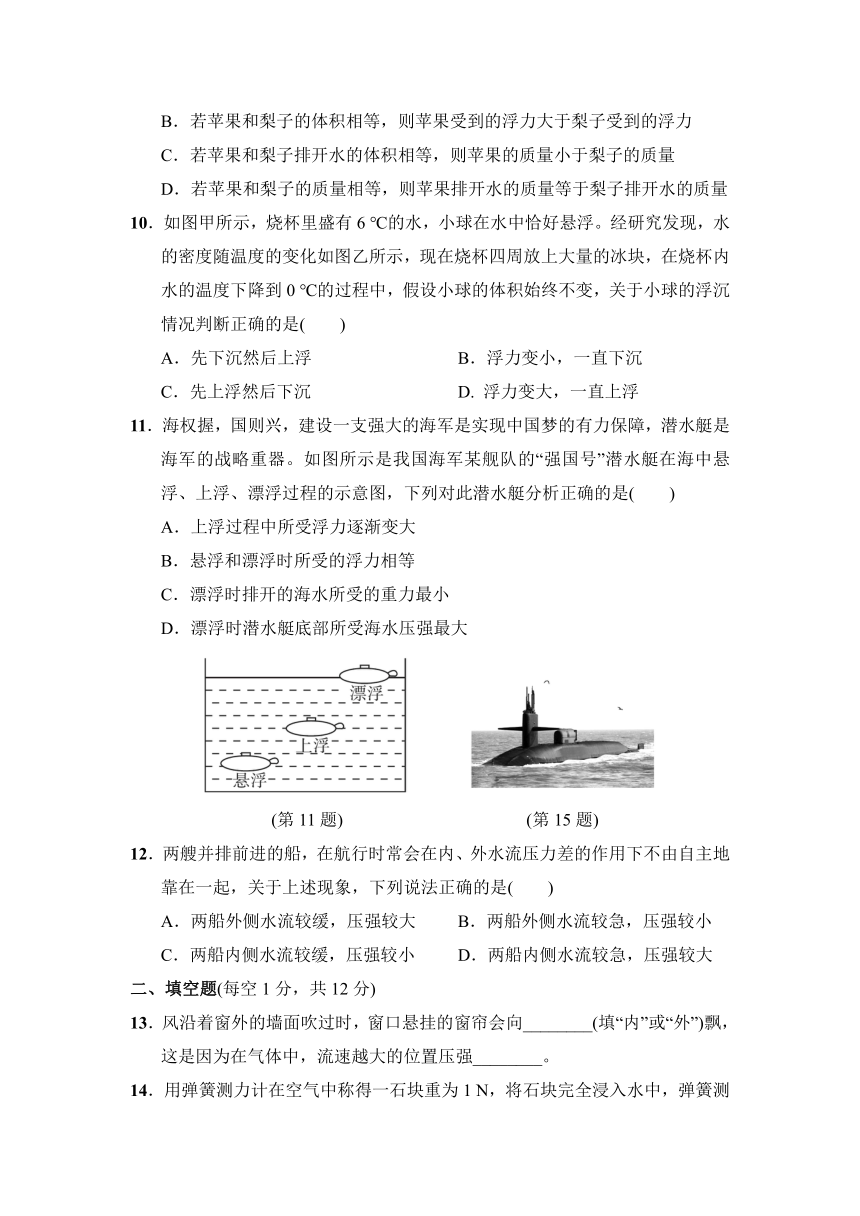 B．若苹果和梨子的体积相等，则苹果受到的浮力大于梨子受到的浮力

C．若苹果和梨子排开水的体积相等，则苹果的质量小于梨子的质量

D．若苹果和梨子的质量相等，则苹果排开水的质量等于梨子排开水的质量

10．如图甲所示，烧杯里盛有 6 ℃的水，小球在水中恰好悬浮。经研究发现，水的密度随温度的变化如图乙所示，现在烧杯四周放上大量的冰块，在烧杯内水的温度下降到 0 ℃的过程中，假设小球的体积始终不变，关于小球的浮沉情况判断正确的是(　　)

A．先下沉然后上浮

B．浮力变小，一直下沉

C．先上浮然后下沉

D. 浮力变大，一直上浮

11．海权握，国则兴，建设一支强大的海军是实现中国梦的有力保障，潜水艇是海军的战略重器。如图所示是我国海军某舰队的“强国号”潜水艇在海中悬浮、上浮、漂浮过程的示意图，下列对此潜水艇分析正确的是(　　)

A．上浮过程中所受浮力逐渐变大

B．悬浮和漂浮时所受的浮力相等

C．漂浮时排开的海水所受的重力最小

D．漂浮时潜水艇底部所受海水压强最大

漂浮

上浮

悬浮

(第 11 题)

(第 15 题)

12．两艘并排前进的船，在航行时常会在内、外水流压力差的作用下不由自主地靠在一起，关于上述现象，下列说法正确的是(　　)

A．两船外侧水流较缓，压强较大

B．两船外侧水流较急，压强较小

C．两船内侧水流较缓，压强较小

D．两船内侧水流较急，压强较大

二、填空题(每空 1 分，共 12 分)

13．风沿着窗外的墙面吹过时，窗口悬挂的窗帘会向________(填“内”或“外”)飘，这是因为在气体中，流速越大的位置压强________。

14．用弹簧测力计在空气中称得一石块重为 1 N，将石块完全浸入水中，弹簧测